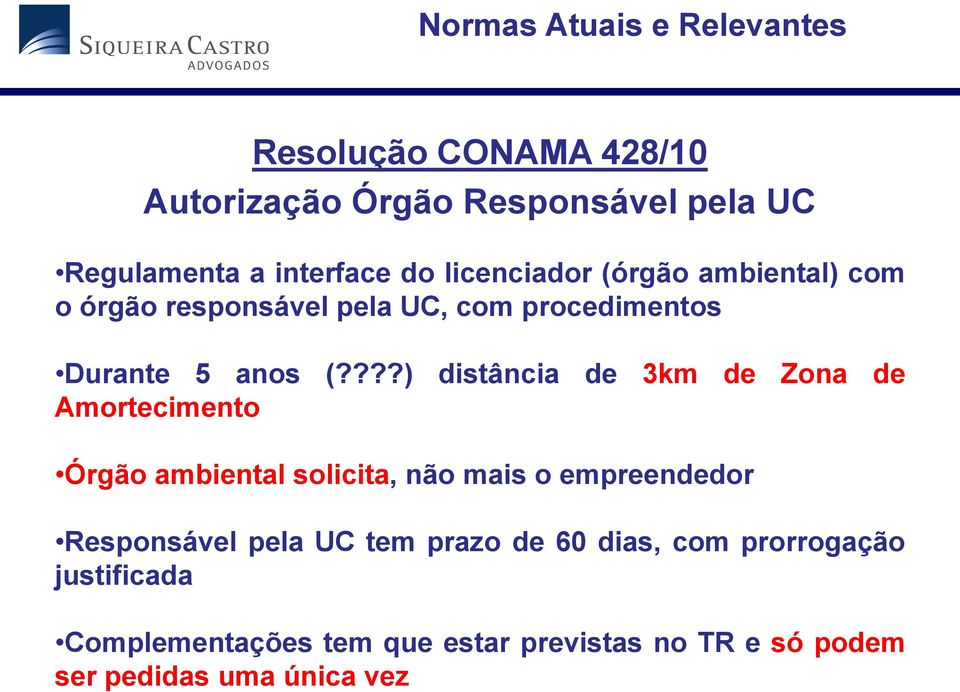 SIQUEIRA CASTRO
ADVOGADOS

Normas Atuais e Relevantes

Resolução CONAMA 428/10
Autorização Órgão Responsável pela UC

•Regulamenta a interface do licenciador (órgão ambiental) com o órgão responsável pela UC, com procedimentos

•Durante 5 anos (????) distância de 3km de Zona de Amortecimento

•Órgão ambiental solicita, não mais o empreendedor

•Responsável pela UC tem prazo de 60 dias, com prorrogação justificada

•Complementações tem que estar previstas no TR e só podem ser pedidas uma única vez